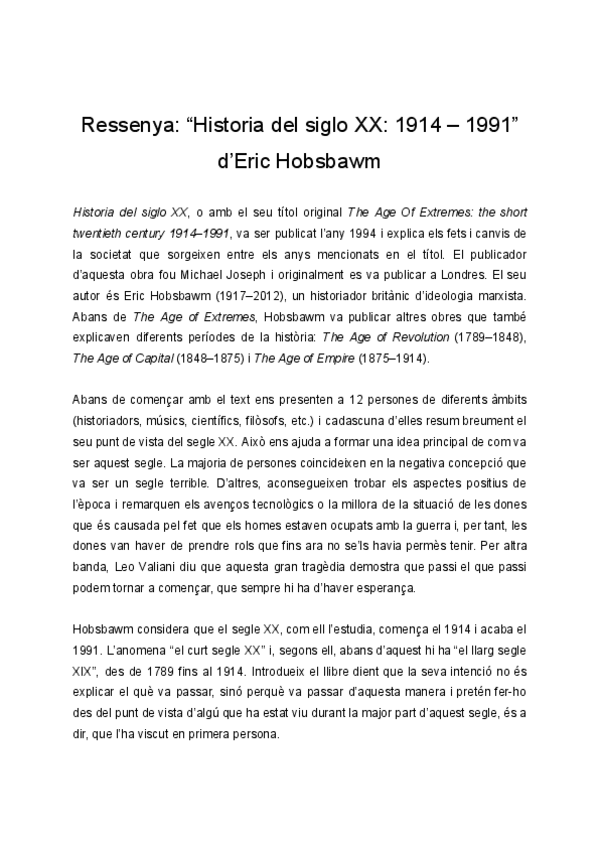 Ressenya: “Historia del siglo XX: 1914 – 1991” d’Eric Hobsbawm

Historia del siglo XX, o amb el seu títol original The Age Of Extremes: the short twentieth century 1914–1991, va ser publicat l’any 1994 i explica els fets i canvis de la societat que sorgeixen entre els anys mencionats en el títol. El publicador d’aquesta obra fou Michael Joseph i originalment es va publicar a Londres. El seu autor és Eric Hobsbawm (1917–2012), un historiador britànic d’ideologia marxista. Abans de The Age of Extremes, Hobsbawm va publicar altres obres que també explicaven diferents períodes de la història: The Age of Revolution (1789–1848), The Age of Capital (1848–1875) i The Age of Empire (1875–1914).

Abans de començar amb el text ens presenten a 12 persones de diferents àmbits (historiadors, músics, científics, filòsofs, etc.) i cadascuna d’elles resum breument el seu punt de vista del segle XX. Això ens ajuda a formar una idea principal de com va ser aquest segle. La majoria de persones coincideixen en la negativa concepció que va ser un segle terrible. D’altres, aconsegueixen trobar els aspectes positius de l’època i remarquen els avenços tecnològics o la millora de la situació de les dones que és causada pel fet que els homes estaven ocupats amb la guerra i, per tant, les dones van haver de prendre rols que fins ara no se’ls havia permès tenir. Per altra banda, Leo Valiani diu que aquesta gran tragèdia demostra que passi el que passi podem tornar a començar, que sempre hi ha d’haver esperança.

Hobsbawm considera que el segle XX, com ell l’estudia, comença el 1914 i acaba el 1991. L’anomena “el curt segle XX” i, segons ell, abans d’aquest hi ha “el llarg segle XIX”, des de 1789 fins al 1914. Introdueix el llibre dient que la seva intenció no és explicar el què va passar, sinó perquè va passar d’aquesta manera i pretén fer-ho des del punt de vista d’algú que ha estat viu durant la major part d’aquest segle, és a dir, que l’ha viscut en primera persona.